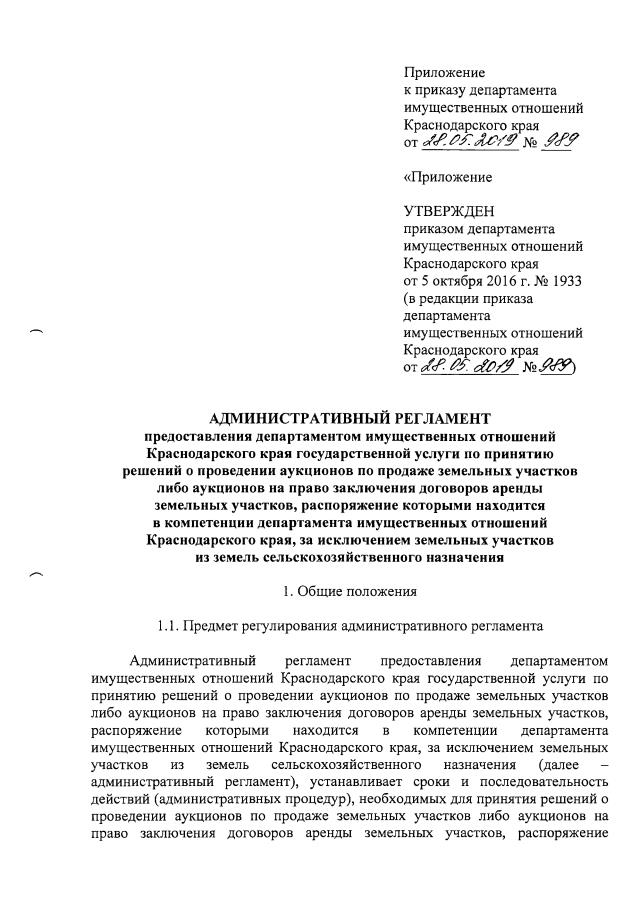 Приложение
к приказу департамента
имущественных отношений
Краснодарского края
от 28.05.2019 № 989

«Приложение

УТВЕРЖДЕН
приказом департамента
имущественных отношений
Краснодарского края
от 5 октября 2016 г. № 1933
(в редакции приказа
департамента
имущественных отношений
Краснодарского края
от 28.05.2019 № 989)

АДМИНИСТРАТИВНЫЙ РЕГЛАМЕНТ
предоставления департаментом имущественных отношений Краснодарского края государственной услуги по принятию решений о проведении аукционов по продаже земельных участков либо аукционов на право заключения договоров аренды земельных участков, распоряжение которыми находится в компетенции департамента имущественных отношений Краснодарского края, за исключением земельных участков из земель сельскохозяйственного назначения

1. Общие положения

1.1. Предмет регулирования административного регламента

Административный регламент предоставления департаментом имущественных отношений Краснодарского края государственной услуги по принятию решений о проведении аукционов по продаже земельных участков либо аукционов на право заключения договоров аренды земельных участков, распоряжение которыми находится в компетенции департамента имущественных отношений Краснодарского края, за исключением земельных участков из земель сельскохозяйственного назначения (далее – административный регламент), устанавливает сроки и последовательность действий (административных процедур), необходимых для принятия решений о проведении аукционов по продаже земельных участков либо аукционов на право заключения договоров аренды земельных участков, распоряжение